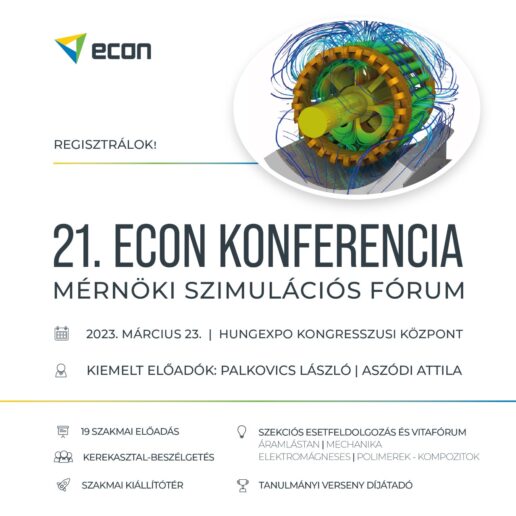 econ

REGISZTRÁLOK!

21. ECON KONFERENCIA
MÉRNÖKI SZIMULÁCIÓS FÓRUM

2023. MÁRCIUS 23. | HUNGEXPO KONGRESSZUSI KÖZPONT

KIEMELT ELŐADÓK: PALKOVICS LÁSZLÓ | ASZÓDI ATTILA

19 SZAKMAI ELŐADÁS

KEREKASZTAL-BESZÉLGETÉS

SZAKMAI KIÁLLÍTÓTÉR

SZEKCIÓS ESETFELDOLGOZÁS ÉS VITAFÓRUM
ÁRAMLÁSTAN | MECHANIKA
ELEKTROMÁGNESES | POLIMEREK - KOMPOZITOK

TANULMÁNYI VERSENY DÍJÁTADÓ